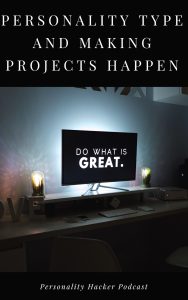 PERSONALITY TYPE AND MAKING PROJECTS HAPPEN

DO WHAT IS GREAT.

Personality Hacker Podcast